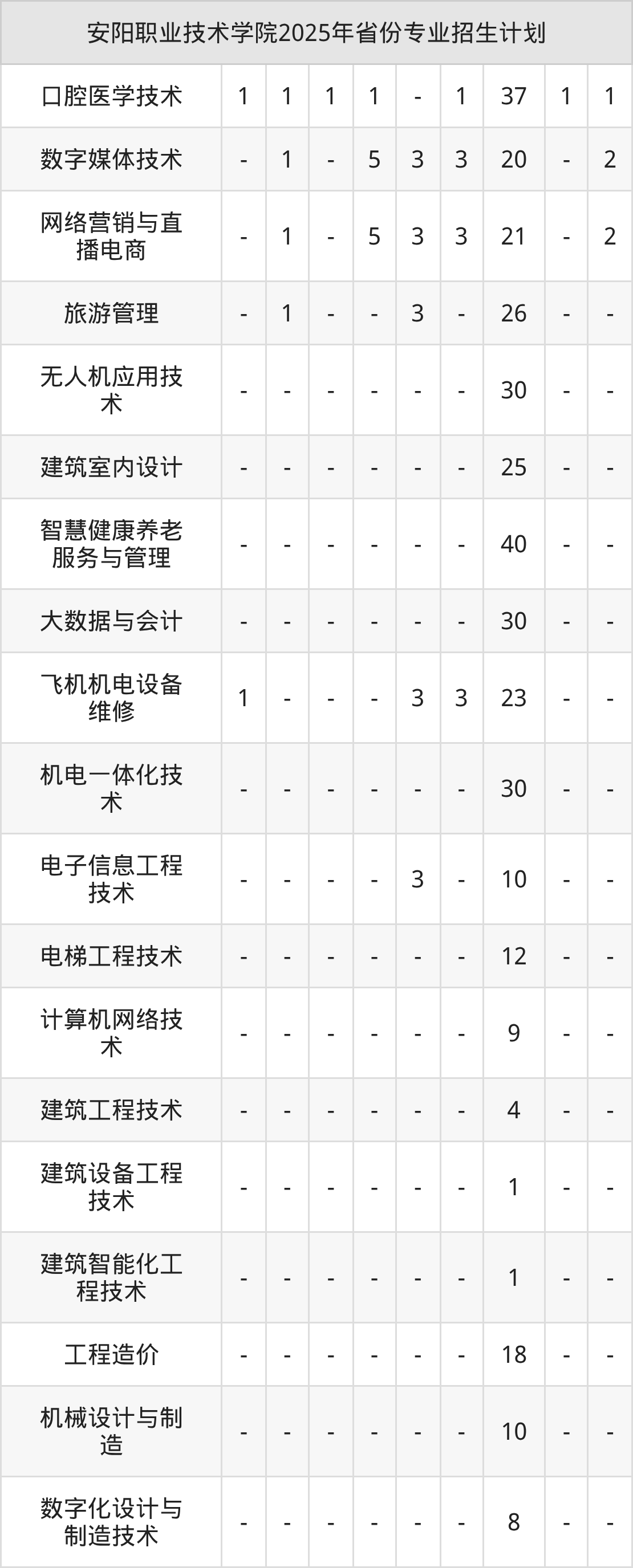 | 安阳职业技术学院2025年省份专业招生计划 | | | | | | | | | |
|---|---|---|---|---|---|---|---|---|---|
| 口腔医学技术 | 1 | 1 | 1 | 1 | - | 1 | 37 | 1 | 1 |
| 数字媒体技术 | - | 1 | - | 5 | 3 | 3 | 20 | - | 2 |
| 网络营销与直播电商 | - | 1 | - | 5 | 3 | 3 | 21 | - | 2 |
| 旅游管理 | - | 1 | - | - | 3 | - | 26 | - | - |
| 无人机应用技术 | - | - | - | - | - | - | 30 | - | - |
| 建筑室内设计 | - | - | - | - | - | - | 25 | - | - |
| 智慧健康养老服务与管理 | - | - | - | - | - | - | 40 | - | - |
| 大数据与会计 | - | - | - | - | - | - | 30 | - | - |
| 飞机机电设备维修 | 1 | - | - | - | 3 | 3 | 23 | - | - |
| 机电一体化技术 | - | - | - | - | - | - | 30 | - | - |
| 电子信息工程技术 | - | - | - | - | 3 | - | 10 | - | - |
| 电梯工程技术 | - | - | - | - | - | - | 12 | - | - |
| 计算机网络技术 | - | - | - | - | - | - | 9 | - | - |
| 建筑工程技术 | - | - | - | - | - | - | 4 | - | - |
| 建筑设备工程技术 | - | - | - | - | - | - | 1 | - | - |
| 建筑智能化工程技术 | - | - | - | - | - | - | 1 | - | - |
| 工程造价 | - | - | - | - | - | - | 18 | - | - |
| 机械设计与制造 | - | - | - | - | - | - | 10 | - | - |
| 数字化设计与制造技术 | - | - | - | - | - | - | 8 | - | - |